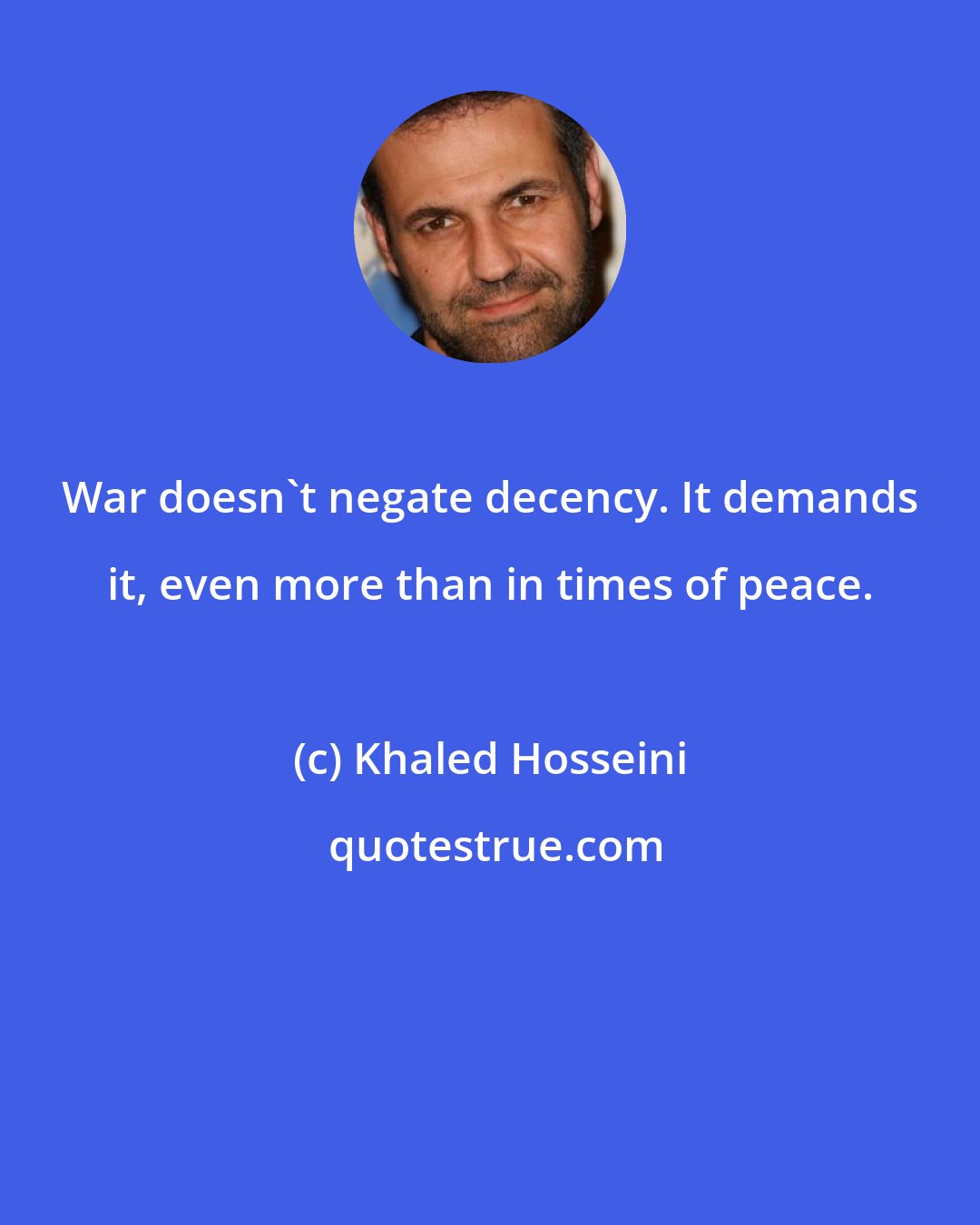 War doesn`t negate decency. It demands it, even more than in times of peace.

(c) Khaled Hosseini

quotestrue.com